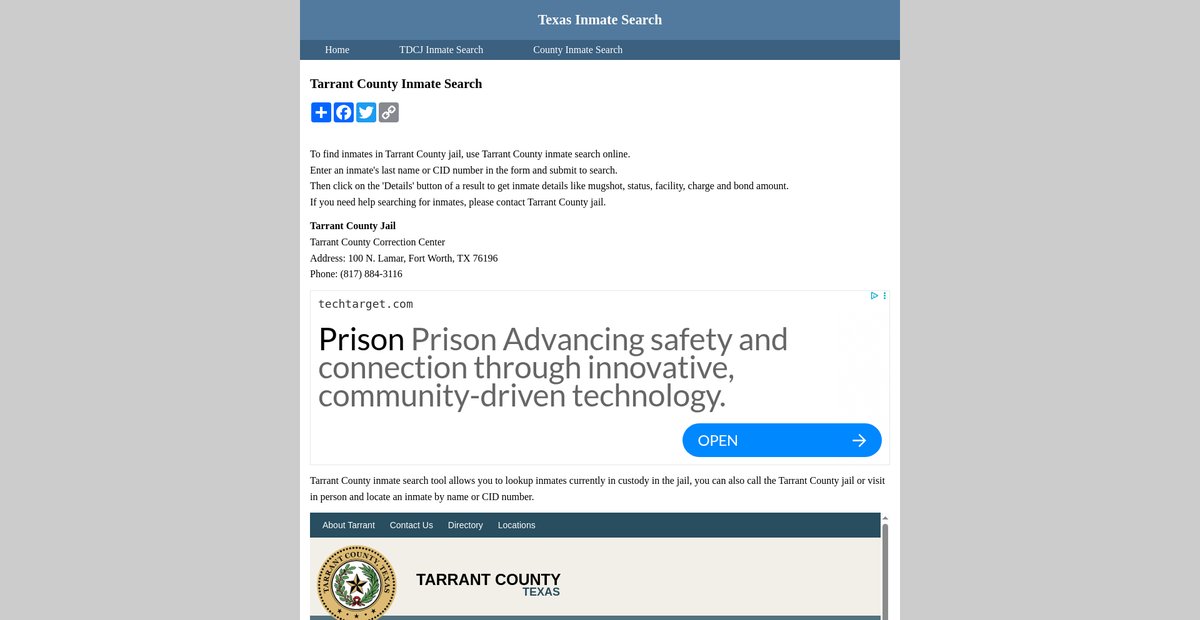 Texas Inmate Search

Home TDCJ Inmate Search County Inmate Search

Tarrant County Inmate Search

To find inmates in Tarrant County jail, use Tarrant County inmate search online.
Enter an inmate's last name or CID number in the form and submit to search.
Then click on the 'Details' button of a result to get inmate details like mugshot, status, facility, charge and bond amount.
If you need help searching for inmates, please contact Tarrant County jail.

Tarrant County Jail
Tarrant County Correction Center
Address: 100 N. Lamar, Fort Worth, TX 76196
Phone: (817) 884-3116

techtarget.com

Prison Prison Advancing safety and connection through innovative, community-driven technology.

OPEN

Tarrant County inmate search tool allows you to lookup inmates currently in custody in the jail, you can also call the Tarrant County jail or visit in person and locate an inmate by name or CID number.

About Tarrant Contact Us Directory Locations

TARRANT COUNTY TEXAS

TARRANT COUNTY
TEXAS